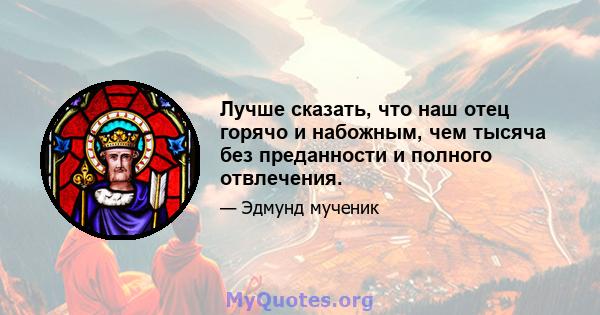 Лучше сказать, что наш отец горячо и набожным, чем тысяча без преданности и полного отвлечения.

— Эдмунд мученик

MyQuotes.org